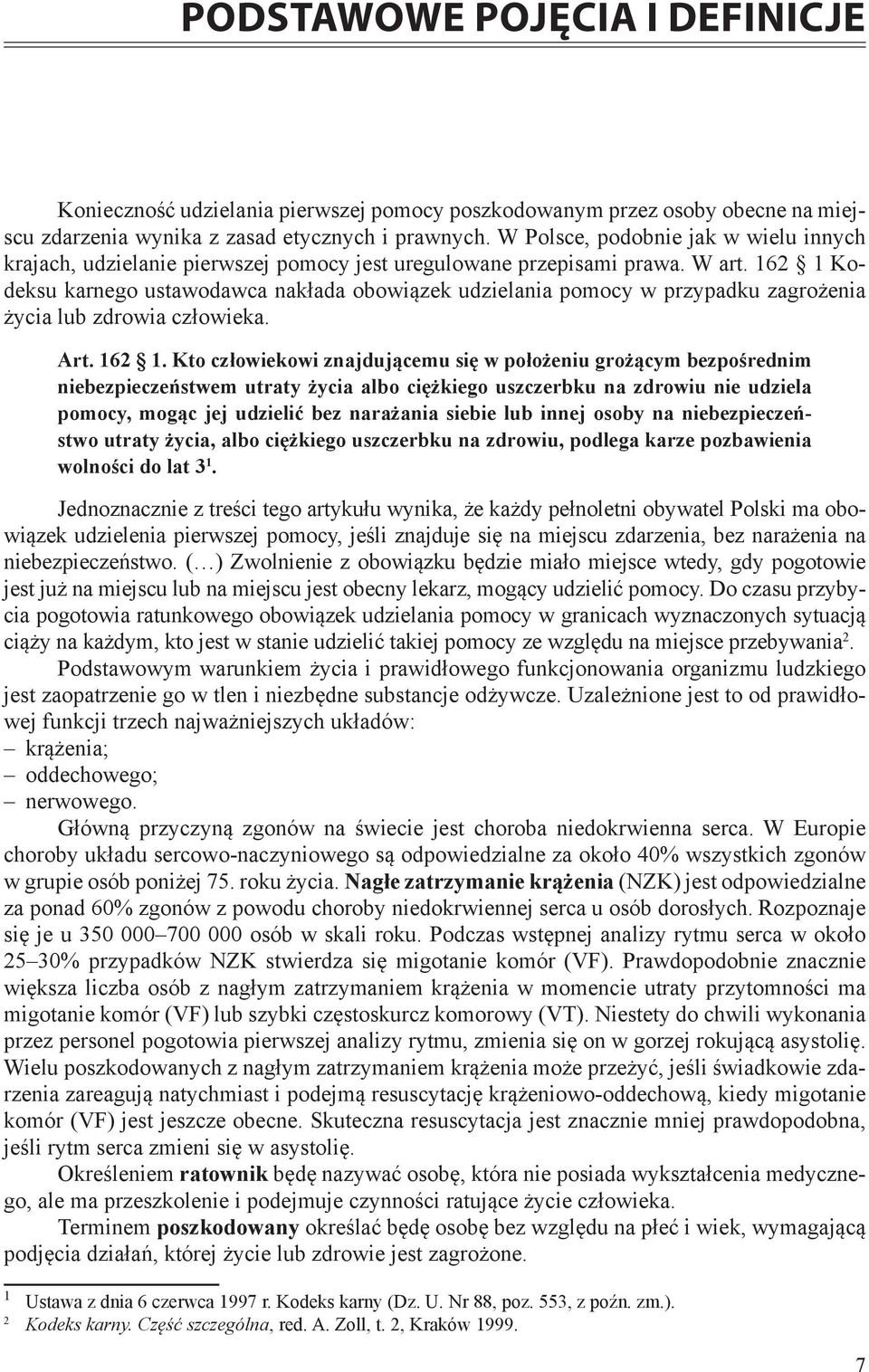 PODSTAWOWE POJĘCIA I DEFINICJE

Konieczność udzielania pierwszej pomocy poszkodowanym przez osoby obecne na miejscu zdarzenia wynika z zasad etycznych i prawnych. W Polsce, podobnie jak w wielu innych krajach, udzielanie pierwszej pomocy jest uregulowane przepisami prawa. W art. 162 § 1 Kodeksu karnego ustawodawca nakłada obowiązek udzielania pomocy w przypadku zagrożenia życia lub zdrowia człowieka.

Art. 162 § 1. Kto człowiekowi znajdującemu się w położeniu grożącym bezpośrednim niebezpieczeństwem utraty życia albo ciężkiego uszczerbku na zdrowiu nie udziela pomocy, mogąc jej udzielić bez narażania siebie lub innej osoby na niebezpieczeństwo utraty życia, albo ciężkiego uszczerbku na zdrowiu, podlega karze pozbawienia wolności do lat 3$^1$.

Jednoznacznie z treści tego artykułu wynika, że każdy pełnoletni obywatel Polski ma obowiązek udzielenia pierwszej pomocy, jeśli znajduje się na miejscu zdarzenia, bez narażenia na niebezpieczeństwo. (…) Zwolnienie z obowiązku będzie miało miejsce wtedy, gdy pogotowie jest już na miejscu lub na miejscu jest obecny lekarz, mogący udzielić pomocy. Do czasu przybycia pogotowia ratunkowego obowiązek udzielania pomocy w granicach wyznaczonych sytuacją ciąży na każdym, kto jest w stanie udzielić takiej pomocy ze względu na miejsce przebywania$^2$.

Podstawowym warunkiem życia i prawidłowego funkcjonowania organizmu ludzkiego jest zaopatrzenie go w tlen i niezbędne substancje odżywcze. Uzależnione jest to od prawidłowej funkcji trzech najważniejszych układów:
– krążenia;
– oddechowego;
– nerwowego.

Główną przyczyną zgonów na świecie jest choroba niedokrwienna serca. W Europie choroby układu sercowo-naczyniowego są odpowiedzialne za około 40% wszystkich zgonów w grupie osób poniżej 75. roku życia. Nagłe zatrzymanie krążenia (NZK) jest odpowiedzialne za ponad 60% zgonów z powodu choroby niedokrwiennej serca u osób dorosłych. Rozpoznaje się je u 350 000–700 000 osób w skali roku. Podczas wstępnej analizy rytmu serca w około 25–30% przypadków NZK stwierdza się migotanie komór (VF). Prawdopodobnie znacznie większa liczba osób z nagłym zatrzymaniem krążenia w momencie utraty przytomności ma migotanie komór (VF) lub szybki częstoskurcz komorowy (VT). Niestety do chwili wykonania przez personel pogotowia pierwszej analizy rytmu, zmienia się on w gorzej rokującą asystolię. Wielu poszkodowanych z nagłym zatrzymaniem krążenia może przeżyć, jeśli świadkowie zdarzenia zareagują natychmiast i podejmą resuscytację krążeniowo-oddechową, kiedy migotanie komór (VF) jest jeszcze obecne. Skuteczna resuscytacja jest znacznie mniej prawdopodobna, jeśli rytm serca zmieni się w asystolię.

Określeniem ratownik będę nazywać osobę, która nie posiada wykształcenia medycznego, ale ma przeszkolenie i podejmuje czynności ratujące życie człowieka.

Terminem poszkodowany określać będę osobę bez względu na płeć i wiek, wymagającą podjęcia działań, której życie lub zdrowie jest zagrożone.

$^1$ Ustawa z dnia 6 czerwca 1997 r. Kodeks karny (Dz. U. Nr 88, poz. 553, z poźn. zm.).
$^2$ Kodeks karny. Część szczególna, red. A. Zoll, t. 2, Kraków 1999.

7